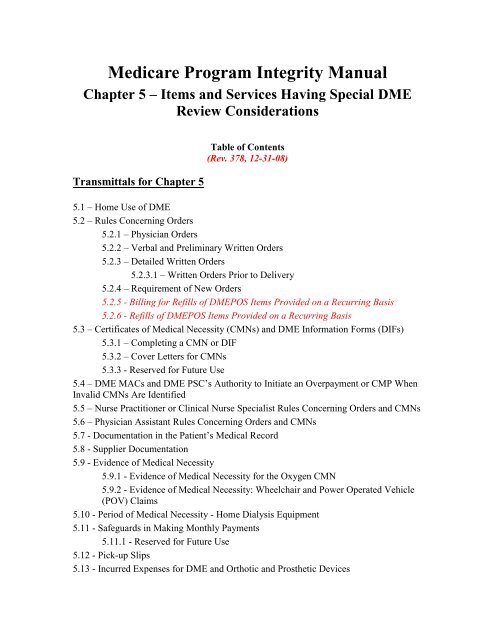 Medicare Program Integrity Manual
Chapter 5 – Items and Services Having Special DME Review Considerations

Table of Contents
(Rev. 378, 12-31-08)

Transmittals for Chapter 5

5.1 – Home Use of DME
5.2 – Rules Concerning Orders
5.2.1 – Physician Orders
5.2.2 – Verbal and Preliminary Written Orders
5.2.3 – Detailed Written Orders
5.2.3.1 – Written Orders Prior to Delivery
5.2.4 – Requirement of New Orders
5.2.5 - Billing for Refills of DMEPOS Items Provided on a Recurring Basis
5.2.6 - Refills of DMEPOS Items Provided on a Recurring Basis
5.3 – Certificates of Medical Necessity (CMNs) and DME Information Forms (DIFs)
5.3.1 – Completing a CMN or DIF
5.3.2 – Cover Letters for CMNs
5.3.3 - Reserved for Future Use
5.4 – DME MACs and DME PSC's Authority to Initiate an Overpayment or CMP When Invalid CMNs Are Identified
5.5 – Nurse Practitioner or Clinical Nurse Specialist Rules Concerning Orders and CMNs
5.6 – Physician Assistant Rules Concerning Orders and CMNs
5.7 - Documentation in the Patient's Medical Record
5.8 - Supplier Documentation
5.9 - Evidence of Medical Necessity
5.9.1 - Evidence of Medical Necessity for the Oxygen CMN
5.9.2 - Evidence of Medical Necessity: Wheelchair and Power Operated Vehicle (POV) Claims
5.10 - Period of Medical Necessity - Home Dialysis Equipment
5.11 - Safeguards in Making Monthly Payments
5.11.1 - Reserved for Future Use
5.12 - Pick-up Slips
5.13 - Incurred Expenses for DME and Orthotic and Prosthetic Devices